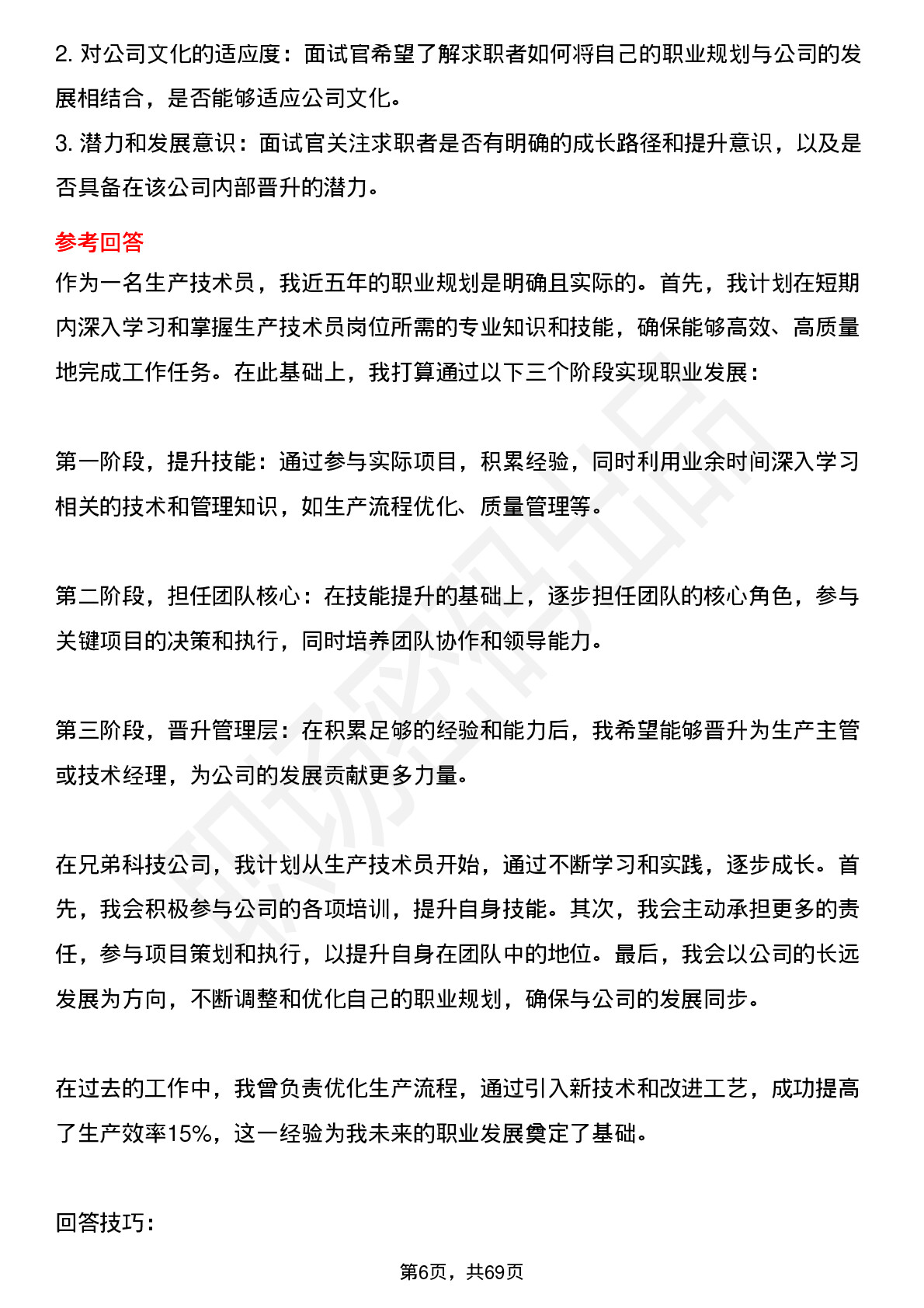 2. 对公司文化的适应度：面试官希望了解求职者如何将自己的职业规划与公司的发展相结合，是否能够适应公司文化。
3. 潜力和发展意识：面试官关注求职者是否有明确的成长路径和提升意识，以及是否具备在该公司内部晋升的潜力。

参考回答
作为一名生产技术员，我近五年的职业规划是明确且实际的。首先，我计划在短期内深入学习和掌握生产技术员岗位所需的专业知识和技能，确保能够高效、高质量地完成工作任务。在此基础上，我打算通过以下三个阶段实现职业发展：

第一阶段，提升技能：通过参与实际项目，积累经验，同时利用业余时间深入学习相关的技术和管理知识，如生产流程优化、质量管理等。

第二阶段，担任团队核心：在技能提升的基础上，逐步担任团队的核心角色，参与关键项目的决策和执行，同时培养团队协作和领导能力。

第三阶段，晋升管理层：在积累足够的经验和能力后，我希望能够晋升为生产主管或技术经理，为公司的发展贡献更多力量。

在兄弟科技公司，我计划从生产技术员开始，通过不断学习和实践，逐步成长。首先，我会积极参与公司的各项培训，提升自身技能。其次，我会主动承担更多的责任，参与项目策划和执行，以提升自身在团队中的地位。最后，我会以公司的长远发展为方向，不断调整和优化自己的职业规划，确保与公司的发展同步。

在过去的工作中，我曾负责优化生产流程，通过引入新技术和改进工艺，成功提高了生产效率15%，这一经验为我未来的职业发展奠定了基础。

回答技巧：

第6页，共69页